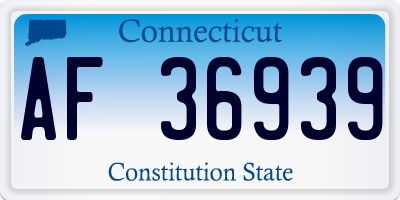 Connecticut

AF 36939

Constitution State